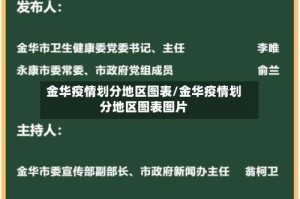 发布人：

金华市卫生健康委党委书记、主任 李唯

永康市委常委、市政府党组成员 俞兰

金华疫情划分地区图表/金华疫情划分地区图表图片

主持人：

金华市委宣传部副部长、市政府新闻办主任 翁柯卫